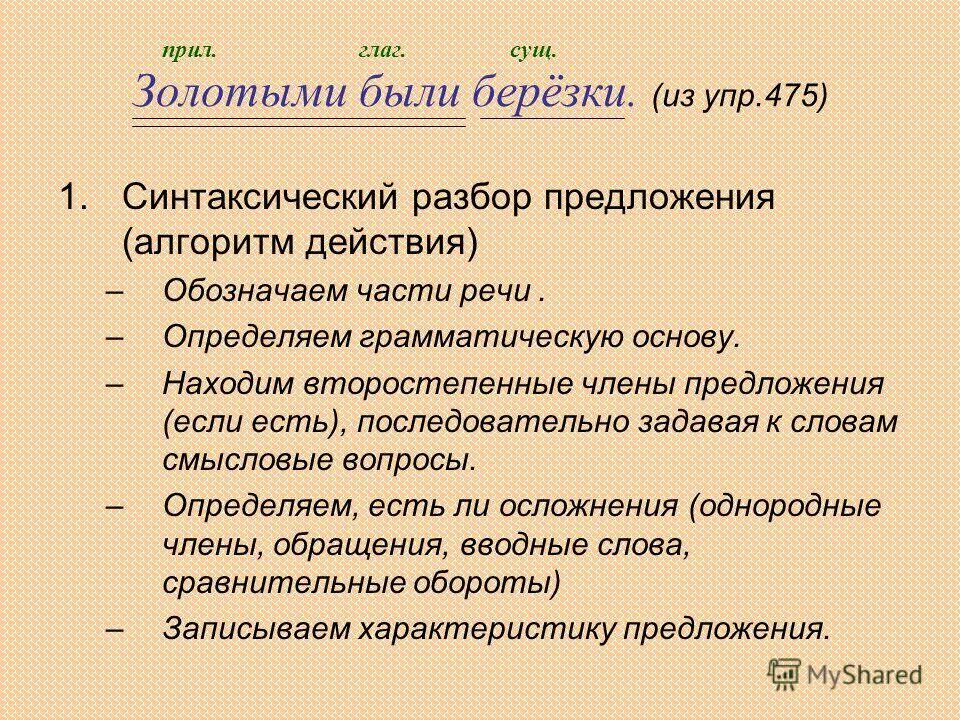 прил. глаг. сущ.
Золотыми были берёзки. (из упр.475)

1. Синтаксический разбор предложения (алгоритм действия)
– Обозначаем части речи .
– Определяем грамматическую основу.
– Находим второстепенные члены предложения (если есть), последовательно задавая к словам смысловые вопросы.
– Определяем, есть ли осложнения (однородные члены, обращения, вводные слова, сравнительные обороты)
– Записываем характеристику предложения.

MyShared